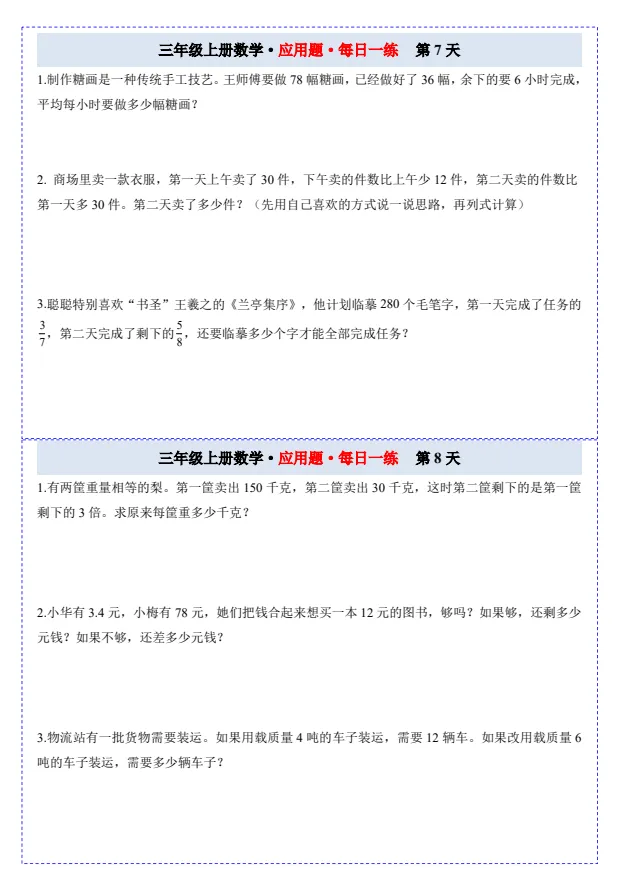 三年级上册数学 • 应用题 • 每日一练　第 7 天

1.制作糖画是一种传统手工技艺。王师傅要做 78 幅糖画，已经做好了 36 幅，余下的要 6 小时完成，平均每小时要做多少幅糖画？

2. 商场里卖一款衣服，第一天上午卖了 30 件，下午卖的件数比上午少 12 件，第二天卖的件数比第一天多 30 件。第二天卖了多少件？（先用自己喜欢的方式说一说思路，再列式计算）

3.聪聪特别喜欢“书圣”王羲之的《兰亭集序》，他计划临摹 280 个毛笔字，第一天完成了任务的 $\frac{3}{7}$，第二天完成了剩下的 $\frac{5}{8}$，还要临摹多少个字才能全部完成任务？

三年级上册数学 • 应用题 • 每日一练　第 8 天

1.有两筐重量相等的梨。第一筐卖出 150 千克，第二筐卖出 30 千克，这时第二筐剩下的是第一筐剩下的 3 倍。求原来每筐重多少千克？

2.小华有 3.4 元，小梅有 78 元，她们把钱合起来想买一本 12 元的图书，够吗？如果够，还剩多少元钱？如果不够，还差多少元钱？

3.物流站有一批货物需要装运。如果用载质量 4 吨的车子装运，需要 12 辆车。如果改用载质量 6 吨的车子装运，需要多少辆车子？